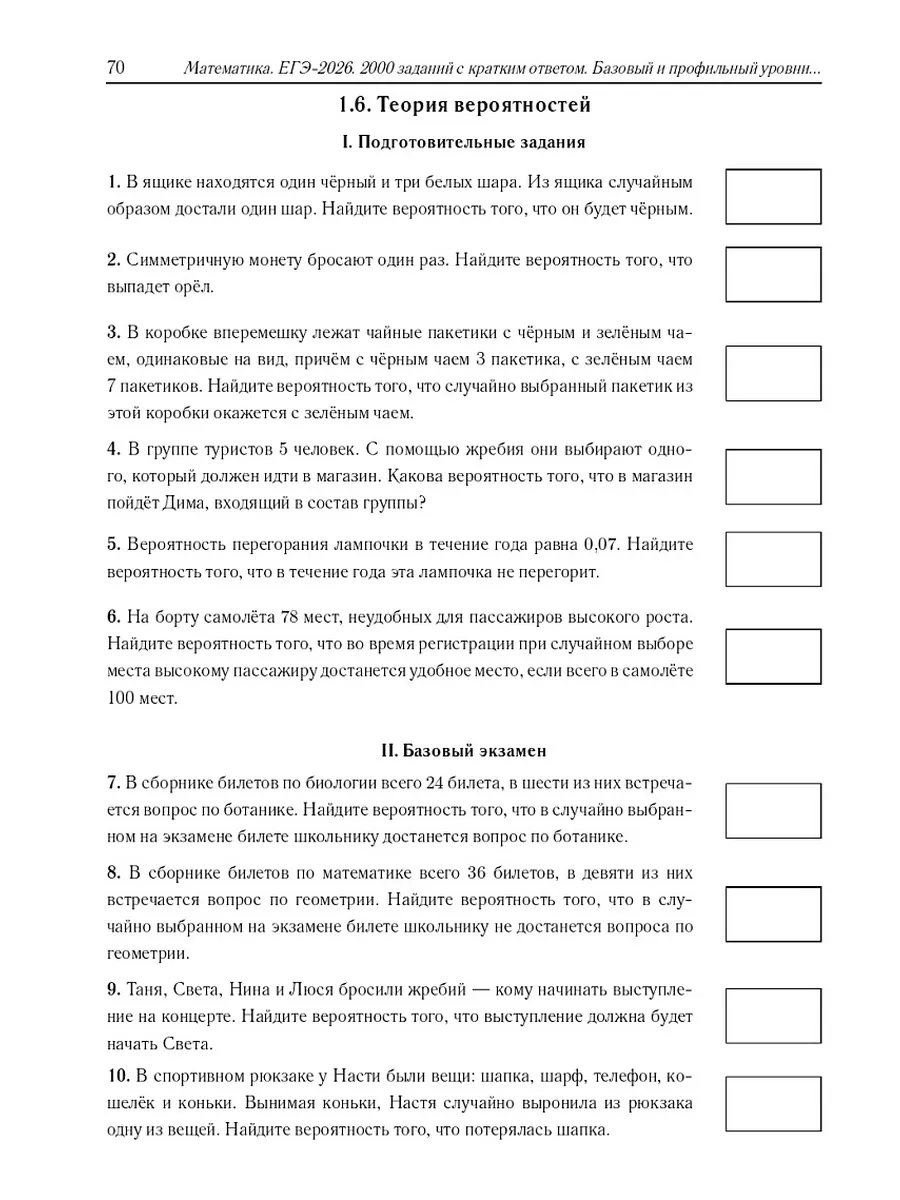 70 Математика. ЕГЭ-2026. 2000 заданий с кратким ответом. Базовый и профильный уровни...

1.6. Теория вероятностей

I. Подготовительные задания

1. В ящике находятся один чёрный и три белых шара. Из ящика случайным образом достали один шар. Найдите вероятность того, что он будет чёрным.

2. Симметричную монету бросают один раз. Найдите вероятность того, что выпадет орёл.

3. В коробке вперемешку лежат чайные пакетики с чёрным и зелёным чаем, одинаковые на вид, причём с чёрным чаем 3 пакетика, с зелёным чаем 7 пакетиков. Найдите вероятность того, что случайно выбранный пакетик из этой коробки окажется с зелёным чаем.

4. В группе туристов 5 человек. С помощью жребия они выбирают одного, который должен идти в магазин. Какова вероятность того, что в магазин пойдёт Дима, входящий в состав группы?

5. Вероятность перегорания лампочки в течение года равна 0,07. Найдите вероятность того, что в течение года эта лампочка не перегорит.

6. На борту самолёта 78 мест, неудобных для пассажиров высокого роста. Найдите вероятность того, что во время регистрации при случайном выборе места высокому пассажиру достанется удобное место, если всего в самолёте 100 мест.

II. Базовый экзамен

7. В сборнике билетов по биологии всего 24 билета, в шести из них встречается вопрос по ботанике. Найдите вероятность того, что в случайно выбранном на экзамене билете школьнику достанется вопрос по ботанике.

8. В сборнике билетов по математике всего 36 билетов, в девяти из них встречается вопрос по геометрии. Найдите вероятность того, что в случайно выбранном на экзамене билете школьнику не достанется вопроса по геометрии.

9. Таня, Света, Нина и Люся бросили жребий — кому начинать выступление на концерте. Найдите вероятность того, что выступление должна будет начать Света.

10. В спортивном рюкзаке у Насти были вещи: шапка, шарф, телефон, кошелёк и коньки. Вынимая коньки, Настя случайно выронила из рюкзака одну из вещей. Найдите вероятность того, что потерялась шапка.